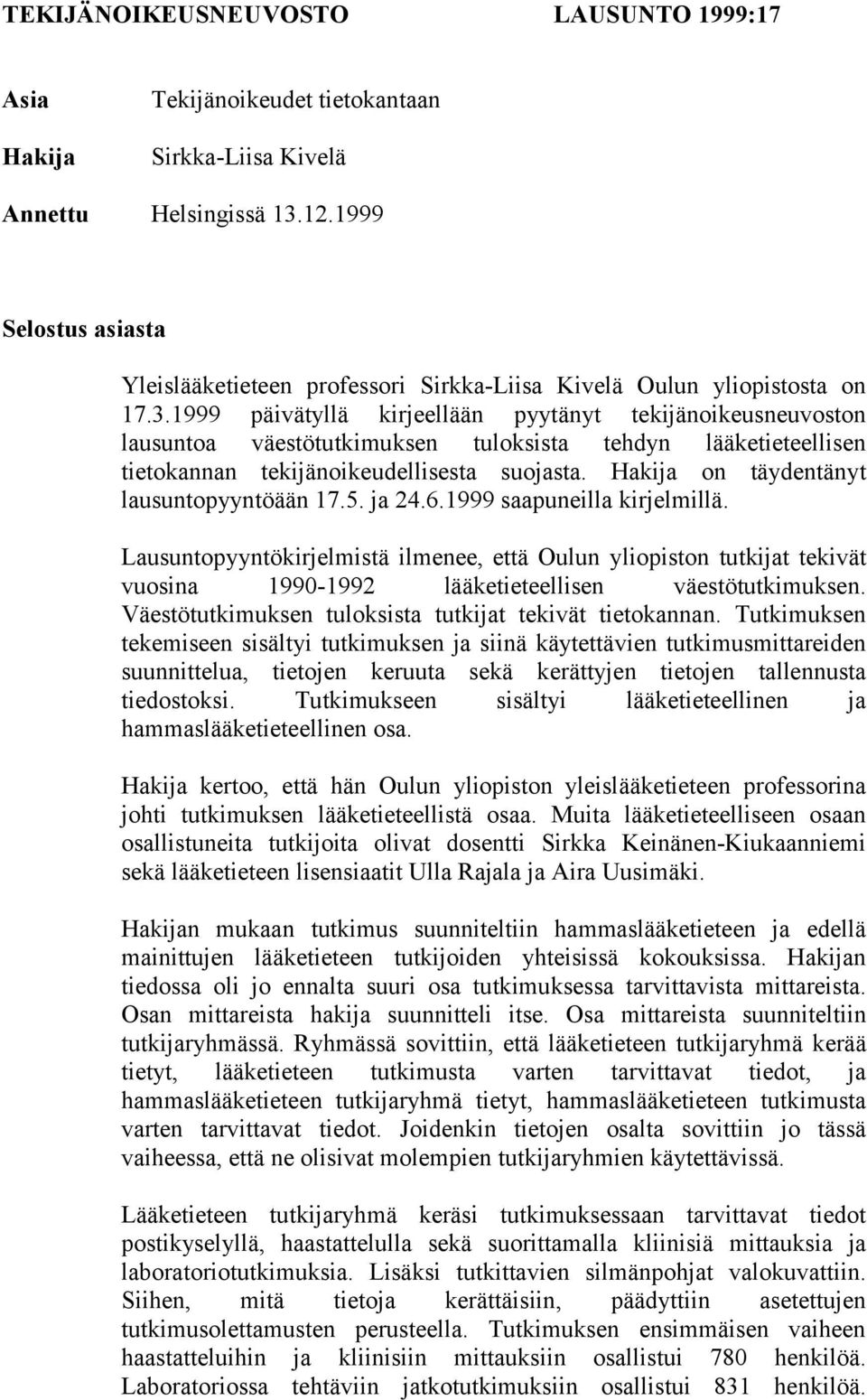 TEKIJÄNOIKEUSNEUVOSTO LAUSUNTO 1999:17

Asia Tekijänoikeudet tietokantaan

Hakija Sirkka-Liisa Kivelä

Annettu Helsingissä 13.12.1999

Selostus asiasta

Yleislääketieteen professori Sirkka-Liisa Kivelä Oulun yliopistosta on 17.3.1999 päivätyllä kirjeellään pyytänyt tekijänoikeusneuvoston lausuntoa väestötutkimuksen tuloksista tehdyn lääketieteellisen tietokannan tekijänoikeudellisesta suojasta. Hakija on täydentänyt lausuntopyyntöään 17.5. ja 24.6.1999 saapuneilla kirjelmillä.

Lausuntopyyntökirjelmistä ilmenee, että Oulun yliopiston tutkijat tekivät vuosina 1990-1992 lääketieteellisen väestötutkimuksen. Väestötutkimuksen tuloksista tutkijat tekivät tietokannan. Tutkimuksen tekemiseen sisältyi tutkimuksen ja siinä käytettävien tutkimusmittareiden suunnittelua, tietojen keruuta sekä kerättyjen tietojen tallennusta tiedostoksi. Tutkimukseen sisältyi lääketieteellinen ja hammaslääketieteellinen osa.

Hakija kertoo, että hän Oulun yliopiston yleislääketieteen professorina johti tutkimuksen lääketieteellistä osaa. Muita lääketieteelliseen osaan osallistuneita tutkijoita olivat dosentti Sirkka Keinänen-Kiukaanniemi sekä lääketieteen lisensiaatit Ulla Rajala ja Aira Uusimäki.

Hakijan mukaan tutkimus suunniteltiin hammaslääketieteen ja edellä mainittujen lääketieteen tutkijoiden yhteisissä kokouksissa. Hakijan tiedossa oli jo ennalta suuri osa tutkimuksessa tarvittavista mittareista. Osan mittareista hakija suunnitteli itse. Osa mittareista suunniteltiin tutkijaryhmässä. Ryhmässä sovittiin, että lääketieteen tutkijaryhmä kerää tietyt, lääketieteen tutkimusta varten tarvittavat tiedot, ja hammaslääketieteen tutkijaryhmä tietyt, hammaslääketieteen tutkimusta varten tarvittavat tiedot. Joidenkin tietojen osalta sovittiin jo tässä vaiheessa, että ne olisivat molempien tutkijaryhmien käytettävissä.

Lääketieteen tutkijaryhmä keräsi tutkimuksessaan tarvittavat tiedot postikyselyllä, haastattelulla sekä suorittamalla kliinisiä mittauksia ja laboratoriotutkimuksia. Lisäksi tutkittavien silmänpohjat valokuvattiin. Siihen, mitä tietoja kerättäisiin, päädyttiin asetettujen tutkimusolettamusten perusteella. Tutkimuksen ensimmäisen vaiheen haastatteluihin ja kliinisiin mittauksiin osallistui 780 henkilöä. Laboratoriossa tehtäviin jatkotutkimuksiin osallistui 831 henkilöä.